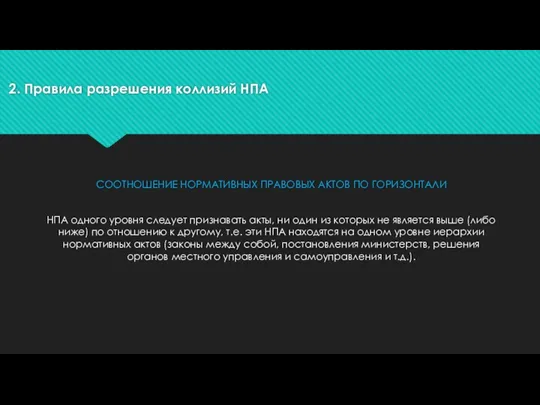 2. Правила разрешения коллизий НПА

СООТНОШЕНИЕ НОРМАТИВНЫХ ПРАВОВЫХ АКТОВ ПО ГОРИЗОНТАЛИ

НПА одного уровня следует признавать акты, ни один из которых не является выше (либо ниже) по отношению к другому, т.е. эти НПА находятся на одном уровне иерархии нормативных актов (законы между собой, постановления министерств, решения органов местного управления и самоуправления и т.д.).